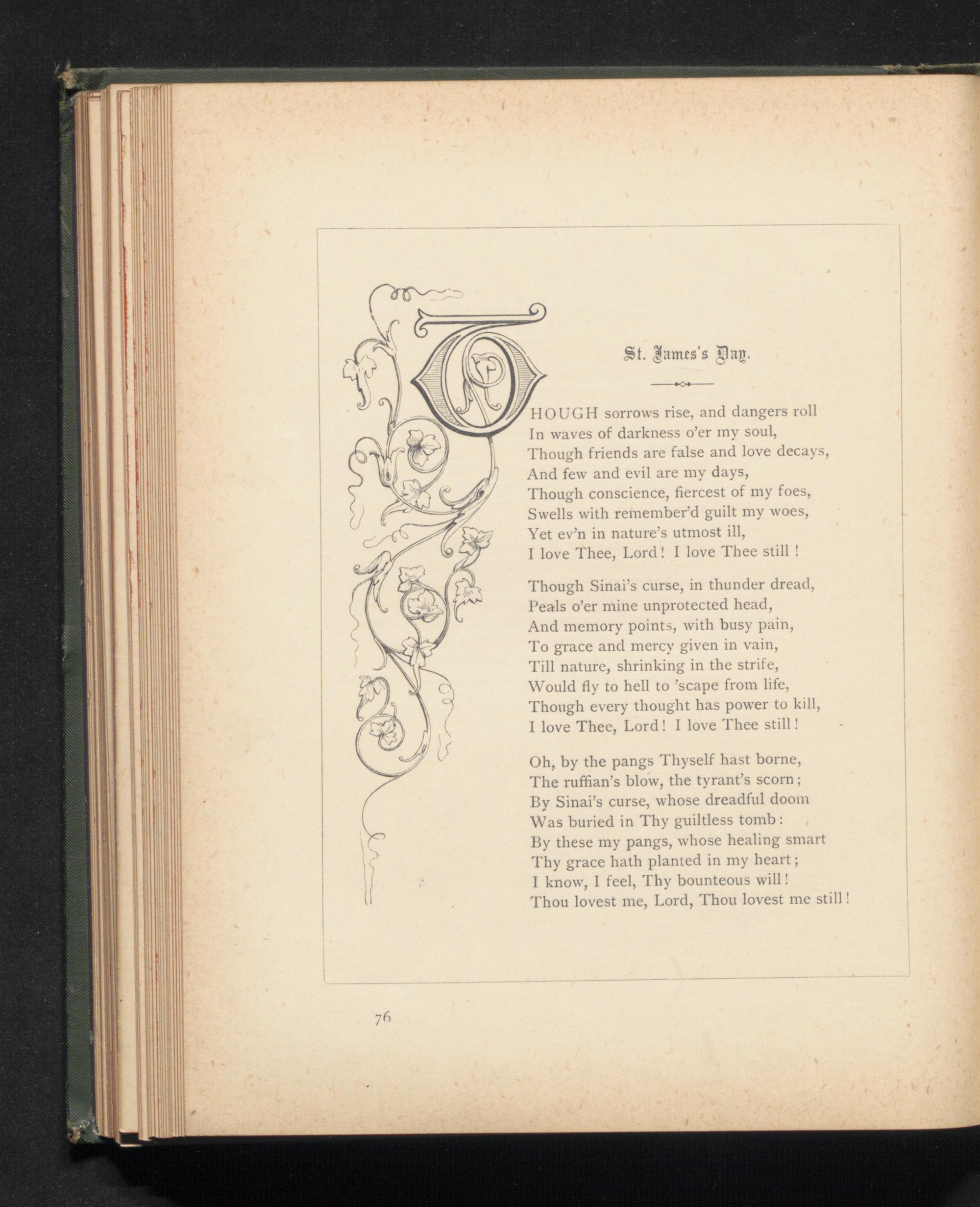 St. James's Day.

THOUGH sorrows rise, and dangers roll
In waves of darkness o'er my soul,
Though friends are false and love decays,
And few and evil are my days,
Though conscience, fiercest of my foes,
Swells with remember'd guilt my woes,
Yet ev'n in nature's utmost ill,
I love Thee, Lord! I love Thee still!

Though Sinai's curse, in thunder dread,
Peals o'er mine unprotected head,
And memory points, with busy pain,
To grace and mercy given in vain,
Till nature, shrinking in the strife,
Would fly to hell to 'scape from life,
Though every thought has power to kill,
I love Thee, Lord! I love Thee still!

Oh, by the pangs Thyself hast borne,
The ruffian's blow, the tyrant's scorn;
By Sinai's curse, whose dreadful doom
Was buried in Thy guiltless tomb:
By these my pangs, whose healing smart
Thy grace hath planted in my heart;
I know, I feel, Thy bounteous will!
Thou lovest me, Lord, Thou lovest me still!

76